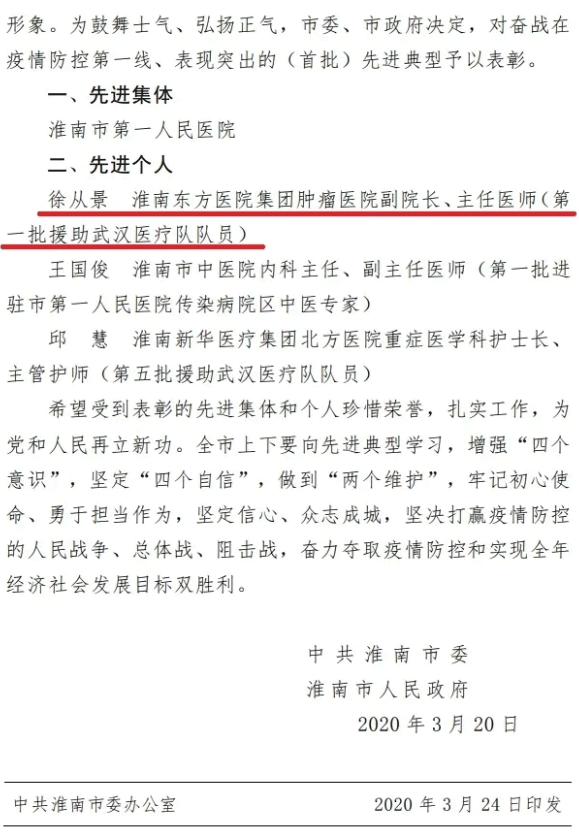 形象。为鼓舞士气、弘扬正气，市委、市政府决定，对奋战在疫情防控第一线、表现突出的（首批）先进典型予以表彰。

一、先进集体

淮南市第一人民医院

二、先进个人

徐从景　淮南东方医院集团肿瘤医院副院长、主任医师（第一批援助武汉医疗队队员）

王国俊　淮南市中医院内科主任、副主任医师（第一批进驻市第一人民医院传染病院区中医专家）

邱　慧　淮南新华医疗集团北方医院重症医学科护士长、主管护师（第五批援助武汉医疗队队员）

希望受到表彰的先进集体和个人珍惜荣誉，扎实工作，为党和人民再立新功。全市上下要向先进典型学习，增强“四个意识”，坚定“四个自信”，做到“两个维护”，牢记初心使命、勇于担当作为，坚定信心、众志成城，坚决打赢疫情防控的人民战争、总体战、阻击战，奋力夺取疫情防控和实现全年经济社会发展目标双胜利。

中共淮南市委
淮南市人民政府
2020年3月20日

中共淮南市委办公室　　2020年3月24日印发